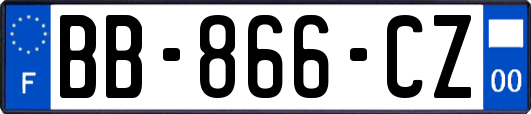 F
BB-866-CZ
00